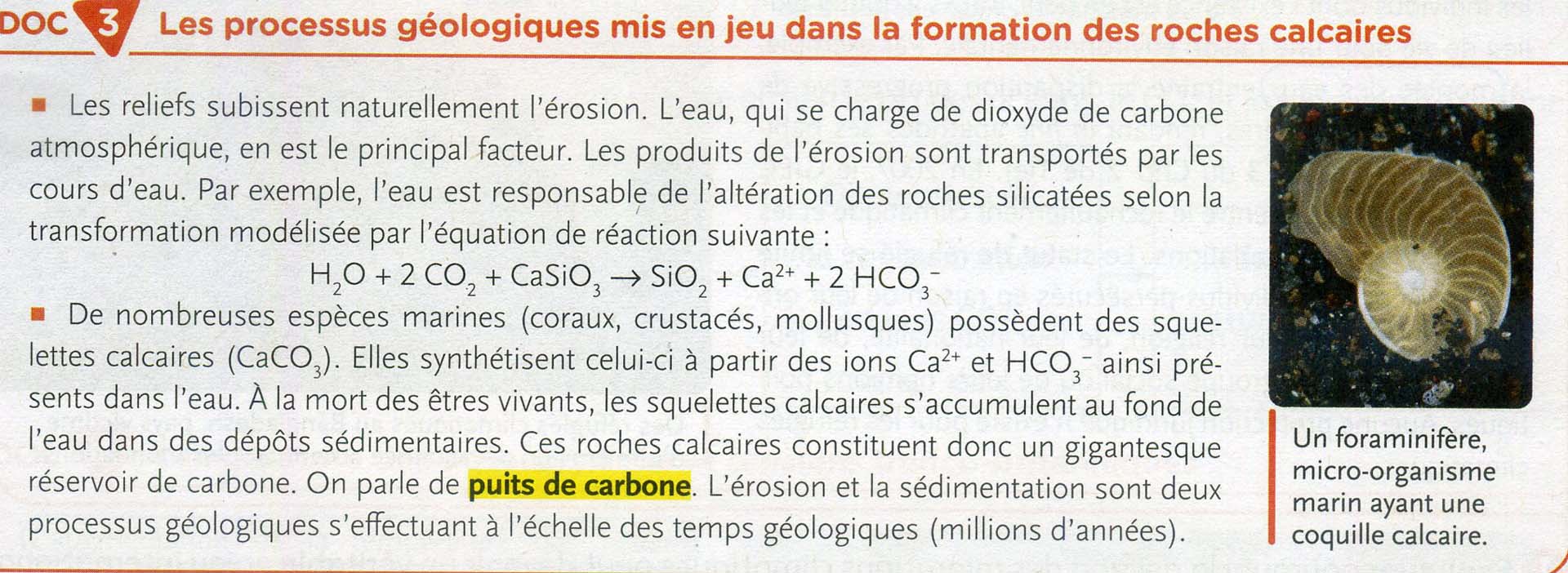 DOC 3 Les processus géologiques mis en jeu dans la formation des roches calcaires

■ Les reliefs subissent naturellement l'érosion. L'eau, qui se charge de dioxyde de carbone atmosphérique, en est le principal facteur. Les produits de l'érosion sont transportés par les cours d'eau. Par exemple, l'eau est responsable de l'altération des roches silicatées selon la transformation modélisée par l'équation de réaction suivante :

$H_2O + 2\ CO_2 + CaSiO_3 \rightarrow SiO_2 + Ca^{2+} + 2\ HCO_3^-$

■ De nombreuses espèces marines (coraux, crustacés, mollusques) possèdent des squelettes calcaires ($CaCO_3$). Elles synthétisent celui-ci à partir des ions $Ca^{2+}$ et $HCO_3^-$ ainsi présents dans l'eau. À la mort des êtres vivants, les squelettes calcaires s'accumulent au fond de l'eau dans des dépôts sédimentaires. Ces roches calcaires constituent donc un gigantesque réservoir de carbone. On parle de puits de carbone. L'érosion et la sédimentation sont deux processus géologiques s'effectuant à l'échelle des temps géologiques (millions d'années).

Un foraminifère, micro-organisme marin ayant une coquille calcaire.